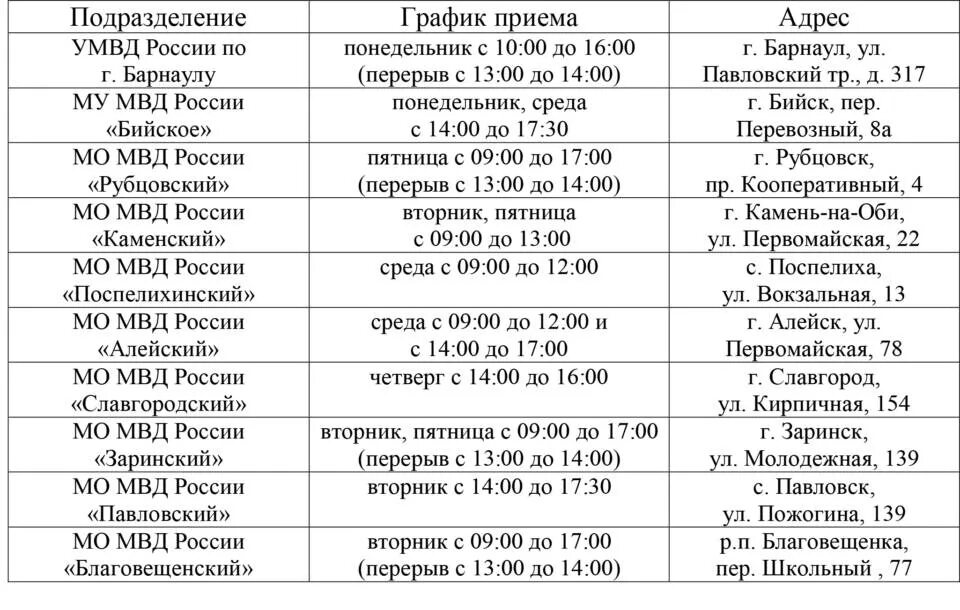 | Подразделение | График приема | Адрес |
|---|---|---|
| УМВД России по г. Барнаулу | понедельник с 10:00 до 16:00 (перерыв с 13:00 до 14:00) | г. Барнаул, ул. Павловский тр., д. 317 |
| МУ МВД России «Бийское» | понедельник, среда с 14:00 до 17:30 | г. Бийск, пер. Перевозный, 8а |
| МО МВД России «Рубцовский» | пятница с 09:00 до 17:00 (перерыв с 13:00 до 14:00) | г. Рубцовск, пр. Кооперативный, 4 |
| МО МВД России «Каменский» | вторник, пятница с 09:00 до 13:00 | г. Камень-на-Оби, ул. Первомайская, 22 |
| МО МВД России «Поспелихинский» | среда с 09:00 до 12:00 | с. Поспелиха, ул. Вокзальная, 13 |
| МО МВД России «Алейский» | среда с 09:00 до 12:00 и с 14:00 до 17:00 | г. Алейск, ул. Первомайская, 78 |
| МО МВД России «Славгородский» | четверг с 14:00 до 16:00 | г. Славгород, ул. Кирпичная, 154 |
| МО МВД России «Заринский» | вторник, пятница с 09:00 до 17:00 (перерыв с 13:00 до 14:00) | г. Заринск, ул. Молодежная, 139 |
| МО МВД России «Павловский» | вторник с 14:00 до 17:30 | с. Павловск, ул. Пожогина, 139 |
| МО МВД России «Благовещенский» | вторник с 09:00 до 17:00 (перерыв с 13:00 до 14:00) | р.п. Благовещенка, пер. Школьный , 77 |